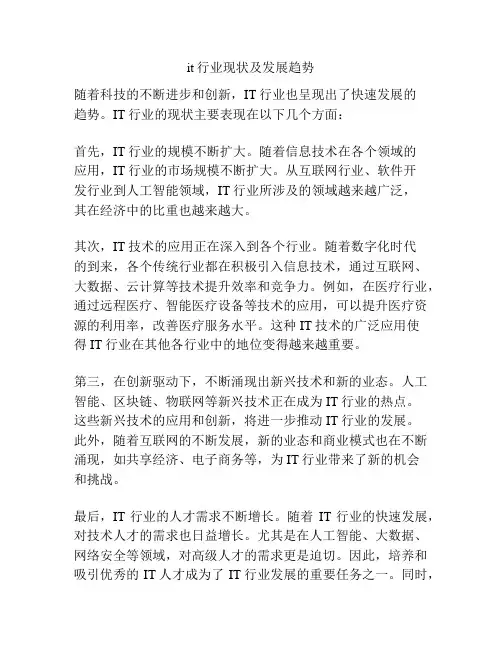 it 行业现状及发展趋势

随着科技的不断进步和创新，IT 行业也呈现出了快速发展的趋势。IT 行业的现状主要表现在以下几个方面：

首先，IT 行业的规模不断扩大。随着信息技术在各个领域的应用，IT 行业的市场规模不断扩大。从互联网行业、软件开发行业到人工智能领域，IT 行业所涉及的领域越来越广泛，其在经济中的比重也越来越大。

其次，IT 技术的应用正在深入到各个行业。随着数字化时代的到来，各个传统行业都在积极引入信息技术，通过互联网、大数据、云计算等技术提升效率和竞争力。例如，在医疗行业，通过远程医疗、智能医疗设备等技术的应用，可以提升医疗资源的利用率，改善医疗服务水平。这种 IT 技术的广泛应用使得 IT 行业在其他各行业中的地位变得越来越重要。

第三，在创新驱动下，不断涌现出新兴技术和新的业态。人工智能、区块链、物联网等新兴技术正在成为 IT 行业的热点。这些新兴技术的应用和创新，将进一步推动 IT 行业的发展。此外，随着互联网的不断发展，新的业态和商业模式也在不断涌现，如共享经济、电子商务等，为 IT 行业带来了新的机会和挑战。

最后，IT 行业的人才需求不断增长。随着 IT 行业的快速发展，对技术人才的需求也日益增长。尤其是在人工智能、大数据、网络安全等领域，对高级人才的需求更是迫切。因此，培养和吸引优秀的 IT 人才成为了 IT 行业发展的重要任务之一。同时，